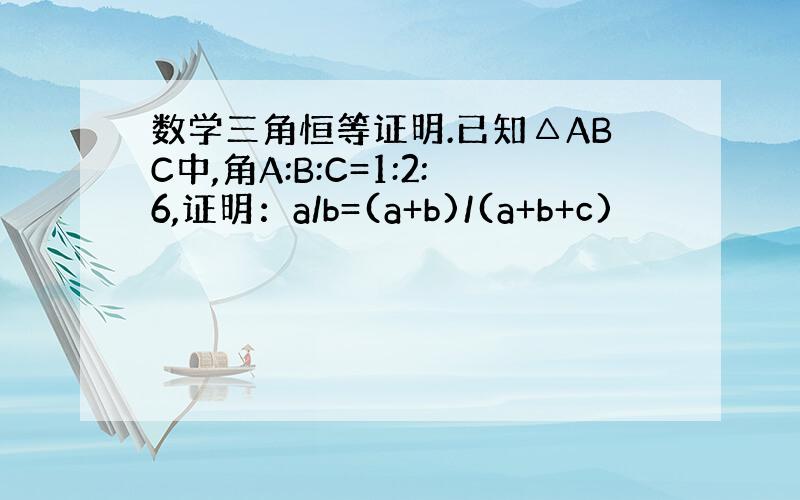 数学三角恒等证明.已知△ABC中,角A:B:C=1:2:6,证明：a/b=(a+b)/(a+b+c)